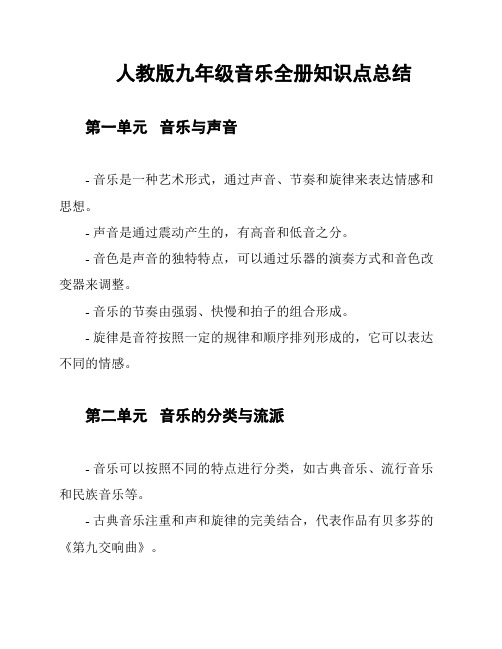 人教版九年级音乐全册知识点总结

第一单元　音乐与声音

- 音乐是一种艺术形式，通过声音、节奏和旋律来表达情感和思想。

- 声音是通过震动产生的，有高音和低音之分。

- 音色是声音的独特特点，可以通过乐器的演奏方式和音色改变器来调整。

- 音乐的节奏由强弱、快慢和拍子的组合形成。

- 旋律是音符按照一定的规律和顺序排列形成的，它可以表达不同的情感。

第二单元　音乐的分类与流派

- 音乐可以按照不同的特点进行分类，如古典音乐、流行音乐和民族音乐等。

- 古典音乐注重和声和旋律的完美结合，代表作品有贝多芬的《第九交响曲》。